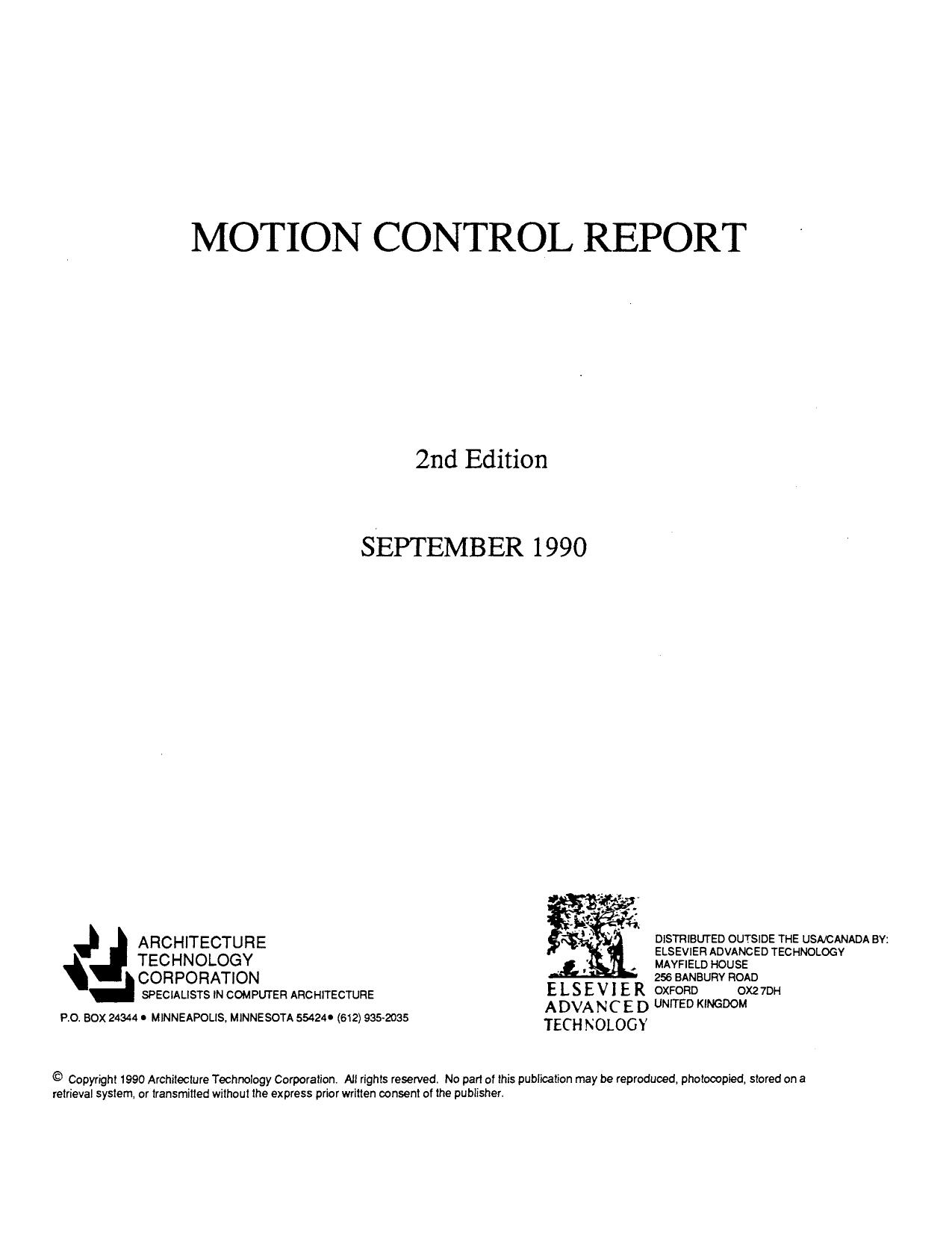 MOTION CONTROL REPORT

2nd Edition

SEPTEMBER 1990

ARCHITECTURE
TECHNOLOGY
CORPORATION
SPECIALISTS IN COMPUTER ARCHITECTURE

P.O. BOX 24344 • MINNEAPOLIS, MINNESOTA 55424• (612) 935-2035

ELSEVIER
ADVANCED
TECHNOLOGY

DISTRIBUTED OUTSIDE THE USA/CANADA BY:
ELSEVIER ADVANCED TECHNOLOGY
MAYFIELD HOUSE
256 BANBURY ROAD
OXFORD OX2 7DH
UNITED KINGDOM

© Copyright 1990 Architecture Technology Corporation. All rights reserved. No part of this publication may be reproduced, photocopied, stored on a retrieval system, or transmitted without the express prior written consent of the publisher.